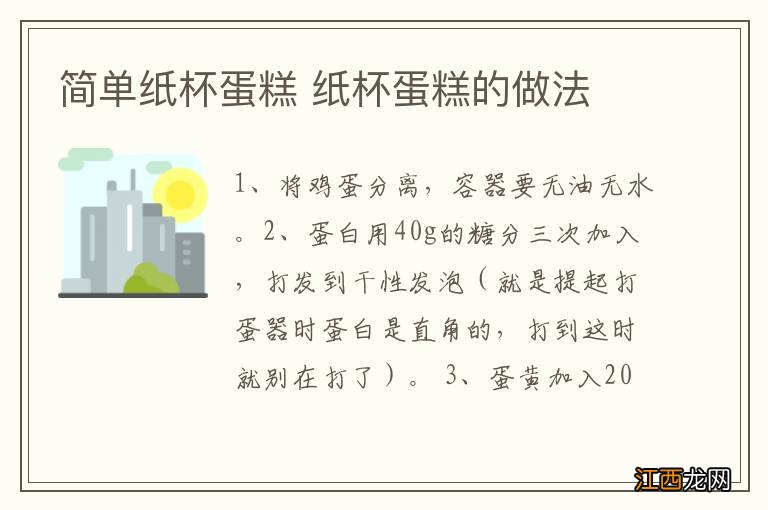 简单纸杯蛋糕 纸杯蛋糕的做法

1、将鸡蛋分离，容器要无油无水。2、蛋白用40g的糖分三次加入，打发到干性发泡（就是提起打蛋器时蛋白是直角的，打到这时就别在打了）。3、蛋黄加入20

江西龙网